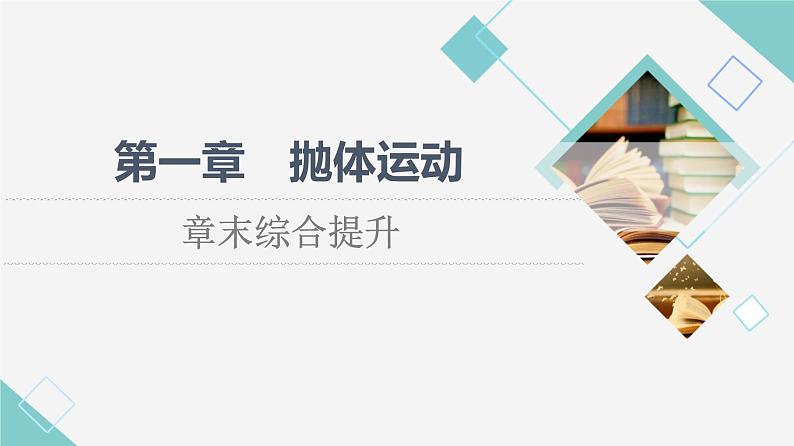 第一章　抛体运动

章末综合提升